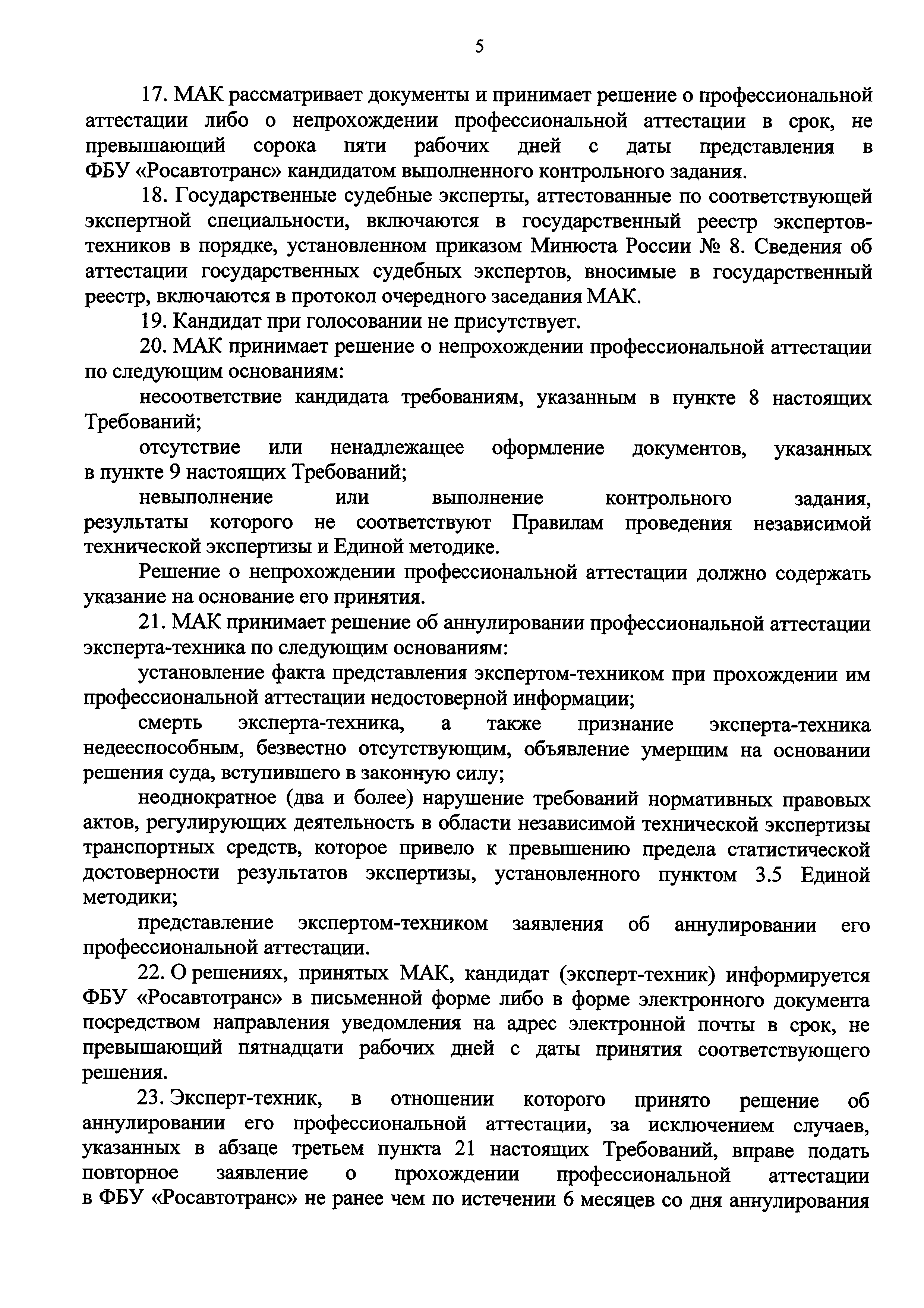 5

17. МАК рассматривает документы и принимает решение о профессиональной аттестации либо о непрохождении профессиональной аттестации в срок, не превышающий сорока пяти рабочих дней с даты представления в ФБУ «Росавтотранс» кандидатом выполненного контрольного задания.

18. Государственные судебные эксперты, аттестованные по соответствующей экспертной специальности, включаются в государственный реестр экспертов-техников в порядке, установленном приказом Минюста России № 8. Сведения об аттестации государственных судебных экспертов, вносимые в государственный реестр, включаются в протокол очередного заседания МАК.

19. Кандидат при голосовании не присутствует.

20. МАК принимает решение о непрохождении профессиональной аттестации по следующим основаниям:

несоответствие кандидата требованиям, указанным в пункте 8 настоящих Требований;

отсутствие или ненадлежащее оформление документов, указанных в пункте 9 настоящих Требований;

невыполнение или выполнение контрольного задания, результаты которого не соответствуют Правилам проведения независимой технической экспертизы и Единой методике.

Решение о непрохождении профессиональной аттестации должно содержать указание на основание его принятия.

21. МАК принимает решение об аннулировании профессиональной аттестации эксперта-техника по следующим основаниям:

установление факта представления экспертом-техником при прохождении им профессиональной аттестации недостоверной информации;

смерть эксперта-техника, а также признание эксперта-техника недееспособным, безвестно отсутствующим, объявление умершим на основании решения суда, вступившего в законную силу;

неоднократное (два и более) нарушение требований нормативных правовых актов, регулирующих деятельность в области независимой технической экспертизы транспортных средств, которое привело к превышению предела статистической достоверности результатов экспертизы, установленного пунктом 3.5 Единой методики;

представление экспертом-техником заявления об аннулировании его профессиональной аттестации.

22. О решениях, принятых МАК, кандидат (эксперт-техник) информируется ФБУ «Росавтотранс» в письменной форме либо в форме электронного документа посредством направления уведомления на адрес электронной почты в срок, не превышающий пятнадцати рабочих дней с даты принятия соответствующего решения.

23. Эксперт-техник, в отношении которого принято решение об аннулировании его профессиональной аттестации, за исключением случаев, указанных в абзаце третьем пункта 21 настоящих Требований, вправе подать повторное заявление о прохождении профессиональной аттестации в ФБУ «Росавтотранс» не ранее чем по истечении 6 месяцев со дня аннулирования